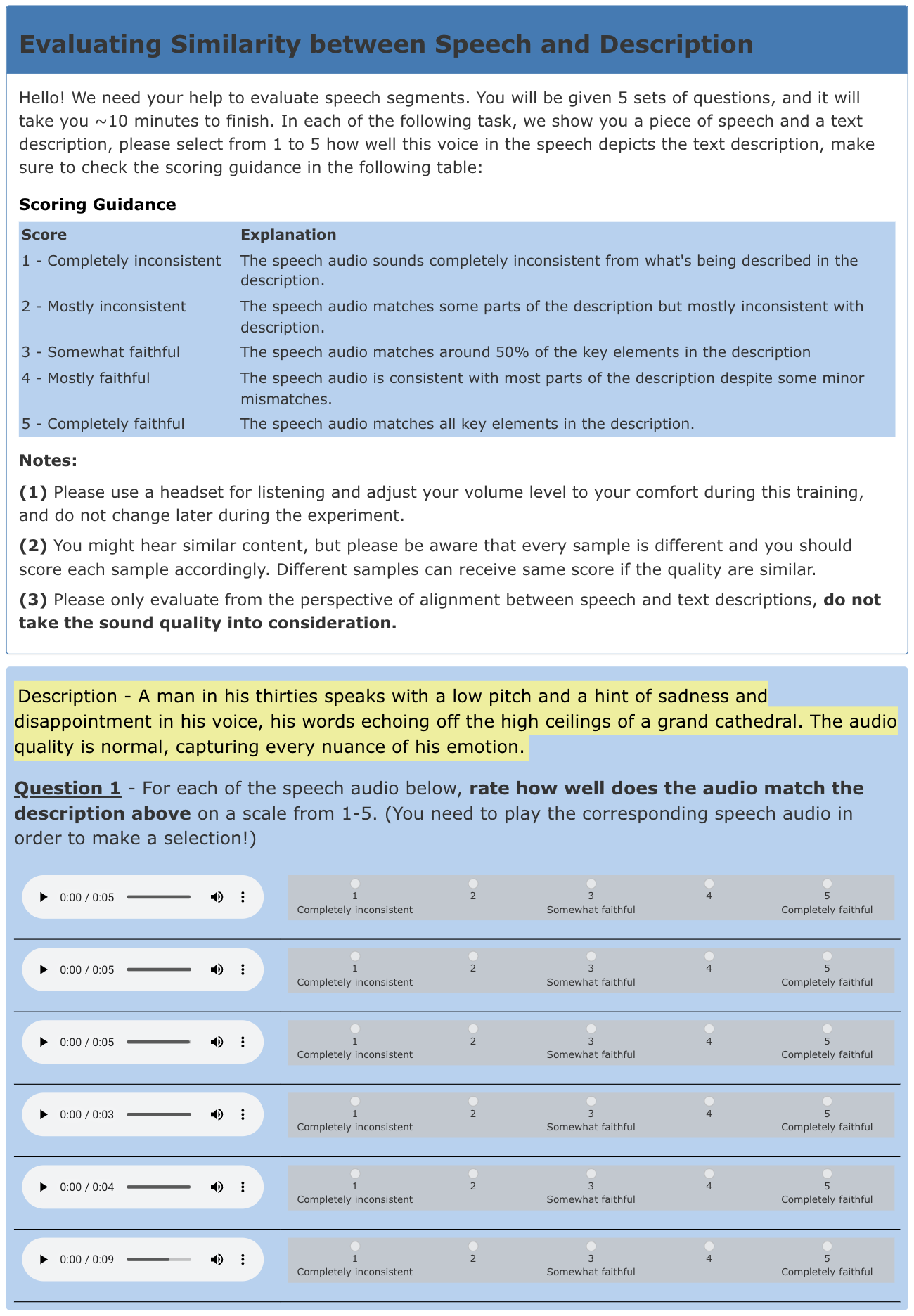 Evaluating Similarity between Speech and Description

Hello! We need your help to evaluate speech segments. You will be given 5 sets of questions, and it will take you ~10 minutes to finish. In each of the following task, we show you a piece of speech and a text description, please select from 1 to 5 how well this voice in the speech depicts the text description, make sure to check the scoring guidance in the following table:

Scoring Guidance

| Score | Explanation |
|---|---|
| 1 - Completely inconsistent | The speech audio sounds completely inconsistent from what's being described in the description. |
| 2 - Mostly inconsistent | The speech audio matches some parts of the description but mostly inconsistent with description. |
| 3 - Somewhat faithful | The speech audio matches around 50% of the key elements in the description |
| 4 - Mostly faithful | The speech audio is consistent with most parts of the description despite some minor mismatches. |
| 5 - Completely faithful | The speech audio matches all key elements in the description. |

Notes:

(1) Please use a headset for listening and adjust your volume level to your comfort during this training, and do not change later during the experiment.

(2) You might hear similar content, but please be aware that every sample is different and you should score each sample accordingly. Different samples can receive same score if the quality are similar.

(3) Please only evaluate from the perspective of alignment between speech and text descriptions, do not take the sound quality into consideration.

Description - A man in his thirties speaks with a low pitch and a hint of sadness and disappointment in his voice, his words echoing off the high ceilings of a grand cathedral. The audio quality is normal, capturing every nuance of his emotion.

Question 1 - For each of the speech audio below, rate how well does the audio match the description above on a scale from 1-5. (You need to play the corresponding speech audio in order to make a selection!)

0:00 / 0:05
1 Completely inconsistent 2 3 Somewhat faithful 4 5 Completely faithful

0:00 / 0:05
1 Completely inconsistent 2 3 Somewhat faithful 4 5 Completely faithful

0:00 / 0:05
1 Completely inconsistent 2 3 Somewhat faithful 4 5 Completely faithful

0:00 / 0:03
1 Completely inconsistent 2 3 Somewhat faithful 4 5 Completely faithful

0:00 / 0:04
1 Completely inconsistent 2 3 Somewhat faithful 4 5 Completely faithful

0:00 / 0:09
1 Completely inconsistent 2 3 Somewhat faithful 4 5 Completely faithful